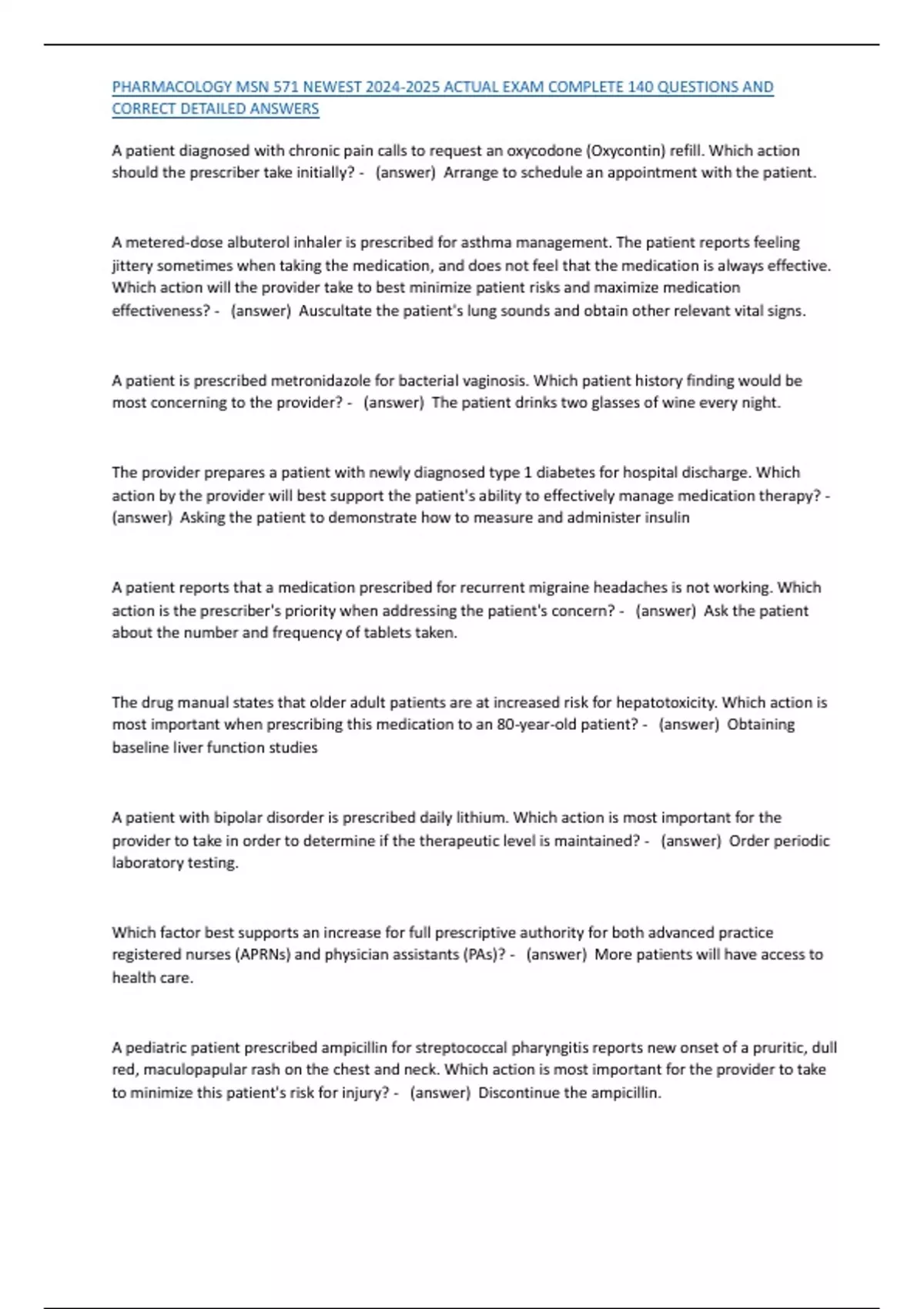 PHARMACOLOGY MSN 571 NEWEST 2024-2025 ACTUAL EXAM COMPLETE 140 QUESTIONS AND CORRECT DETAILED ANSWERS

A patient diagnosed with chronic pain calls to request an oxycodone (Oxycontin) refill. Which action should the prescriber take initially? - (answer) Arrange to schedule an appointment with the patient.

A metered-dose albuterol inhaler is prescribed for asthma management. The patient reports feeling jittery sometimes when taking the medication, and does not feel that the medication is always effective. Which action will the provider take to best minimize patient risks and maximize medication effectiveness? - (answer) Auscultate the patient's lung sounds and obtain other relevant vital signs.

A patient is prescribed metronidazole for bacterial vaginosis. Which patient history finding would be most concerning to the provider? - (answer) The patient drinks two glasses of wine every night.

The provider prepares a patient with newly diagnosed type 1 diabetes for hospital discharge. Which action by the provider will best support the patient's ability to effectively manage medication therapy? - (answer) Asking the patient to demonstrate how to measure and administer insulin

A patient reports that a medication prescribed for recurrent migraine headaches is not working. Which action is the prescriber's priority when addressing the patient's concern? - (answer) Ask the patient about the number and frequency of tablets taken.

The drug manual states that older adult patients are at increased risk for hepatotoxicity. Which action is most important when prescribing this medication to an 80-year-old patient? - (answer) Obtaining baseline liver function studies

A patient with bipolar disorder is prescribed daily lithium. Which action is most important for the provider to take in order to determine if the therapeutic level is maintained? - (answer) Order periodic laboratory testing.

Which factor best supports an increase for full prescriptive authority for both advanced practice registered nurses (APRNs) and physician assistants (PAs)? - (answer) More patients will have access to health care.

A pediatric patient prescribed ampicillin for streptococcal pharyngitis reports new onset of a pruritic, dull red, maculopapular rash on the chest and neck. Which action is most important for the provider to take to minimize this patient's risk for injury? - (answer) Discontinue the ampicillin.